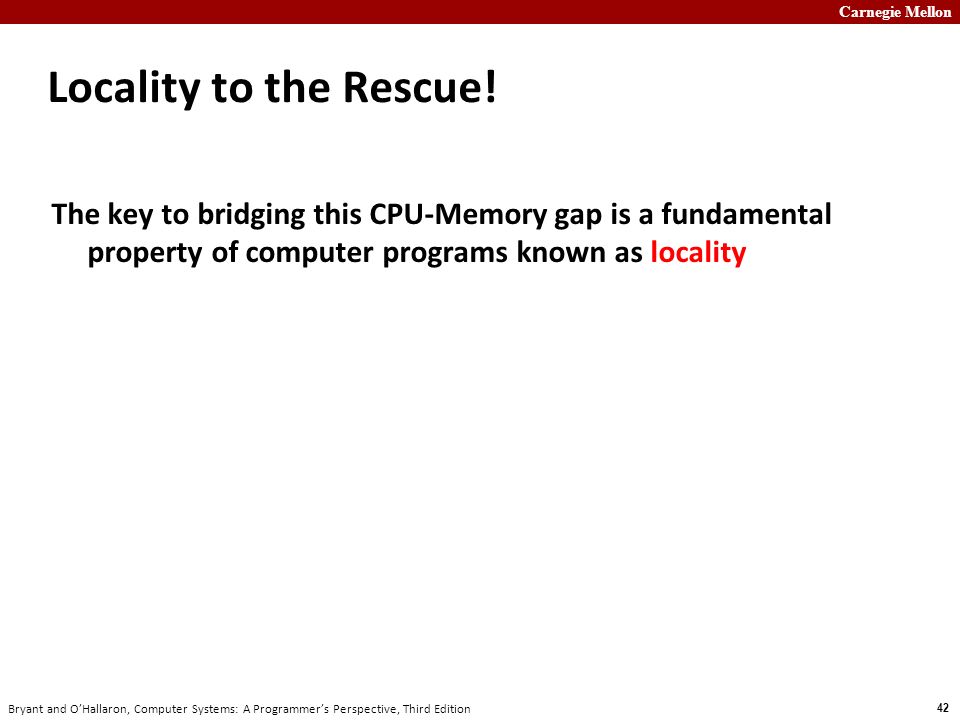 Carnegie Mellon

Locality to the Rescue!

The key to bridging this CPU-Memory gap is a fundamental property of computer programs known as locality

Bryant and O'Hallaron, Computer Systems: A Programmer's Perspective, Third Edition

42